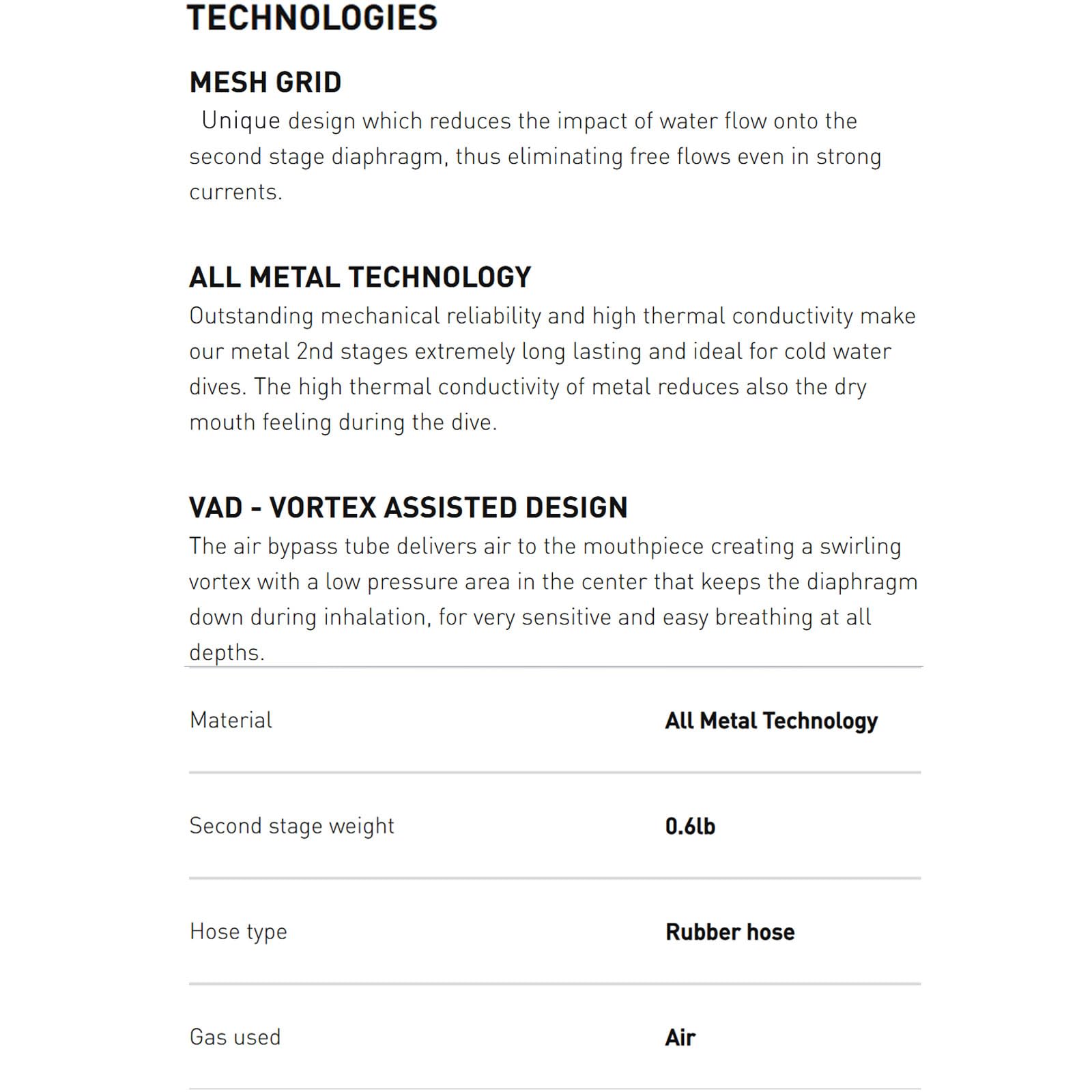 TECHNOLOGIES

MESH GRID

Unique design which reduces the impact of water flow onto the second stage diaphragm, thus eliminating free flows even in strong currents.

ALL METAL TECHNOLOGY

Outstanding mechanical reliability and high thermal conductivity make our metal 2nd stages extremely long lasting and ideal for cold water dives. The high thermal conductivity of metal reduces also the dry mouth feeling during the dive.

VAD - VORTEX ASSISTED DESIGN

The air bypass tube delivers air to the mouthpiece creating a swirling vortex with a low pressure area in the center that keeps the diaphragm down during inhalation, for very sensitive and easy breathing at all depths.

Material
All Metal Technology

Second stage weight
0.6lb

Hose type
Rubber hose

Gas used
Air